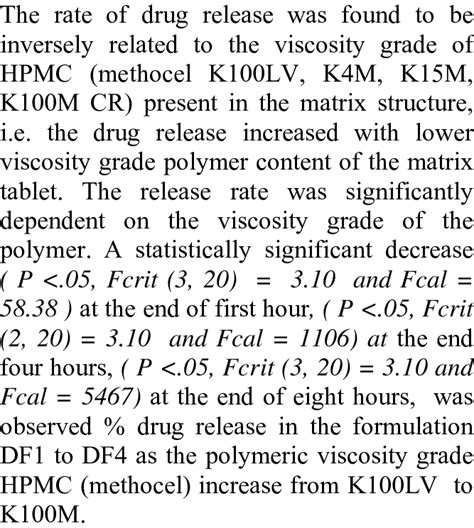 The rate of drug release was found to be inversely related to the viscosity grade of HPMC (methocel K100LV, K4M, K15M, K100M CR) present in the matrix structure, i.e. the drug release increased with lower viscosity grade polymer content of the matrix tablet. The release rate was significantly dependent on the viscosity grade of the polymer. A statistically significant decrease ( P <.05, Fcrit (3, 20) = 3.10 and Fcal = 58.38 ) at the end of first hour, ( P <.05, Fcrit (2, 20) = 3.10 and Fcal = 1106) at the end four hours, ( P <.05, Fcrit (3, 20) = 3.10 and Fcal = 5467) at the end of eight hours, was observed % drug release in the formulation DF1 to DF4 as the polymeric viscosity grade HPMC (methocel) increase from K100LV to K100M.